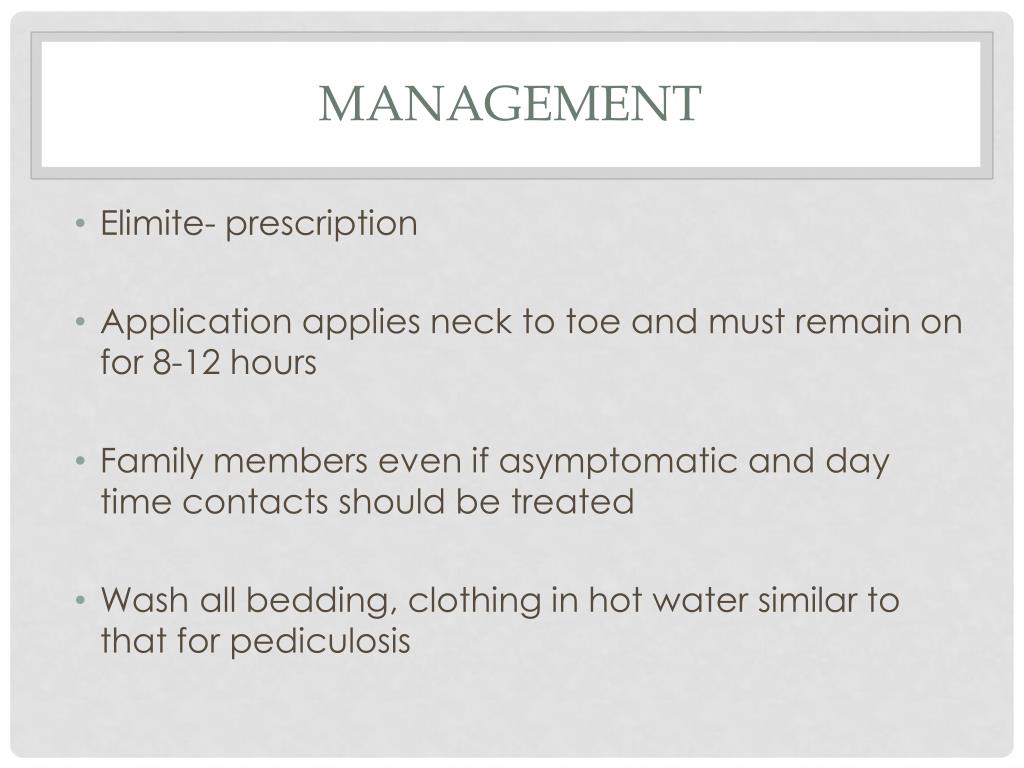 MANAGEMENT

• Elimite- prescription

• Application applies neck to toe and must remain on for 8-12 hours

• Family members even if asymptomatic and day time contacts should be treated

• Wash all bedding, clothing in hot water similar to that for pediculosis